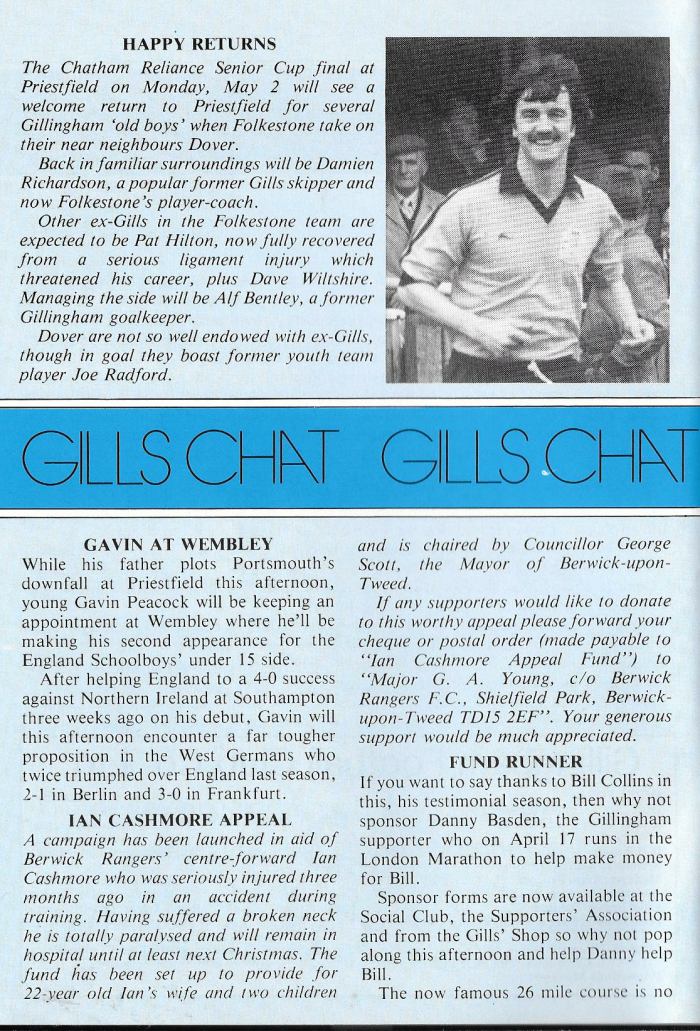 HAPPY RETURNS

The Chatham Reliance Senior Cup final at Priestfield on Monday, May 2 will see a welcome return to Priestfield for several Gillingham 'old boys' when Folkestone take on their near neighbours Dover.

Back in familiar surroundings will be Damien Richardson, a popular former Gills skipper and now Folkestone's player-coach.

Other ex-Gills in the Folkestone team are expected to be Pat Hilton, now fully recovered from a serious ligament injury which threatened his career, plus Dave Wiltshire. Managing the side will be Alf Bentley, a former Gillingham goalkeeper.

Dover are not so well endowed with ex-Gills, though in goal they boast former youth team player Joe Radford.

GILLS CHAT GILLS CHAT

GAVIN AT WEMBLEY

While his father plots Portsmouth's downfall at Priestfield this afternoon, young Gavin Peacock will be keeping an appointment at Wembley where he'll be making his second appearance for the England Schoolboys' under 15 side.

After helping England to a 4-0 success against Northern Ireland at Southampton three weeks ago on his debut, Gavin will this afternoon encounter a far tougher proposition in the West Germans who twice triumphed over England last season, 2-1 in Berlin and 3-0 in Frankfurt.

IAN CASHMORE APPEAL

A campaign has been launched in aid of Berwick Rangers' centre-forward Ian Cashmore who was seriously injured three months ago in an accident during training. Having suffered a broken neck he is totally paralysed and will remain in hospital until at least next Christmas. The fund has been set up to provide for 22-year old Ian's wife and two children and is chaired by Councillor George Scott, the Mayor of Berwick-upon-Tweed.

If any supporters would like to donate to this worthy appeal please forward your cheque or postal order (made payable to "Ian Cashmore Appeal Fund") to "Major G. A. Young, c/o Berwick Rangers F.C., Shielfield Park, Berwick-upon-Tweed TD15 2EF". Your generous support would be much appreciated.

FUND RUNNER

If you want to say thanks to Bill Collins in this, his testimonial season, then why not sponsor Danny Basden, the Gillingham supporter who on April 17 runs in the London Marathon to help make money for Bill.

Sponsor forms are now available at the Social Club, the Supporters' Association and from the Gills' Shop so why not pop along this afternoon and help Danny help Bill.

The now famous 26 mile course is no